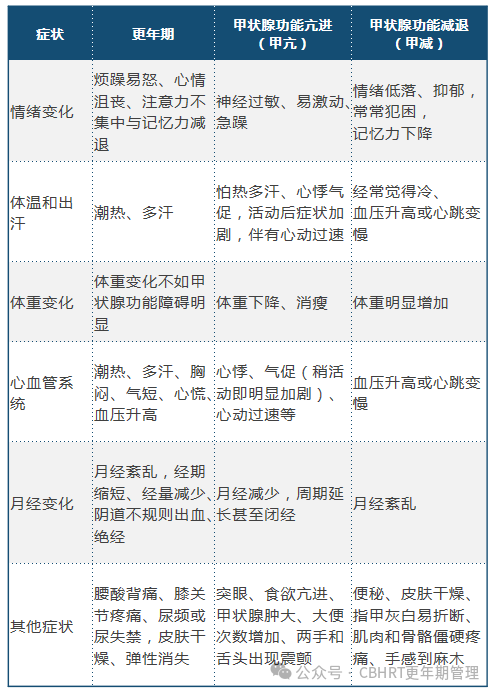 | 症状 | 更年期 | 甲状腺功能亢进（甲亢） | 甲状腺功能减退（甲减） |
|---|---|---|---|
| 情绪变化 | 烦躁易怒、心情沮丧、注意力不集中与记忆力减退 | 神经过敏、易激动、急躁 | 情绪低落、抑郁，常常犯困，记忆力下降 |
| 体温和出汗 | 潮热、多汗 | 怕热多汗、心悸气促，活动后症状加剧，伴有心动过速 | 经常觉得冷、血压升高或心跳变慢 |
| 体重变化 | 体重变化不如甲状腺功能障碍明显 | 体重下降、消瘦 | 体重明显增加 |
| 心血管系统 | 潮热、多汗、胸闷、气短、心慌、血压升高 | 心悸、气促（稍活动即明显加剧）、心动过速等 | 血压升高或心跳变慢 |
| 月经变化 | 月经紊乱，经期缩短、经量减少、阴道不规则出血、绝经 | 月经减少，周期延长甚至闭经 | 月经紊乱 |
| 其他症状 | 腰酸背痛、膝关节疼痛、尿频或尿失禁，皮肤干燥、弹性消失 | 突眼、食欲亢进、甲状腺肿大、大便次数增加、两手和舌头出现震颤 | 便秘、皮肤干燥、指甲灰白易折断、肌肉和骨骼僵硬疼痛、手感到麻木 |

公众号 · CBHRT更年期管理